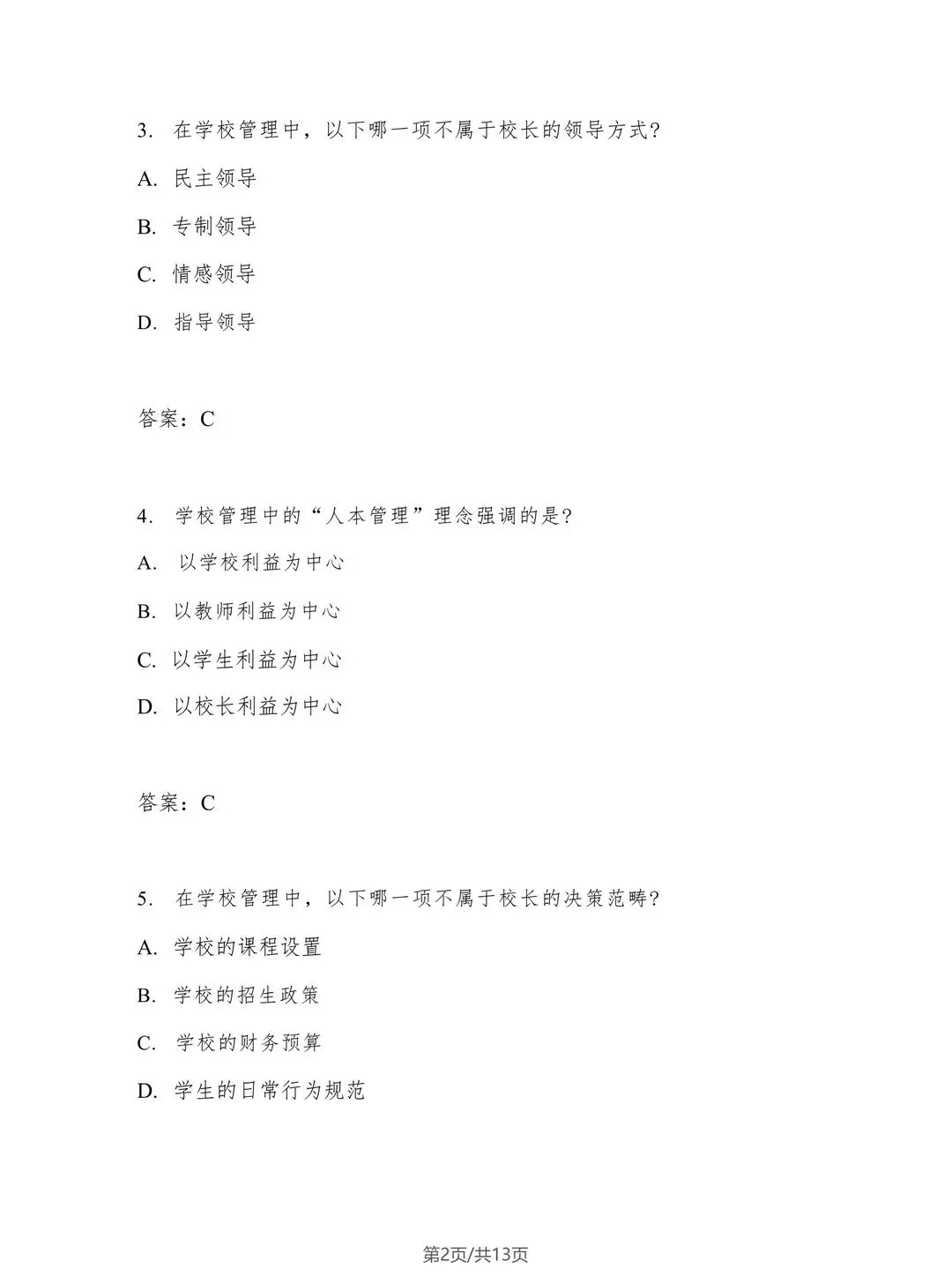 3. 在学校管理中，以下哪一项不属于校长的领导方式?

A. 民主领导

B. 专制领导

C. 情感领导

D. 指导领导

答案：C

4. 学校管理中的“人本管理”理念强调的是?

A. 以学校利益为中心

B. 以教师利益为中心

C. 以学生利益为中心

D. 以校长利益为中心

答案：C

5. 在学校管理中，以下哪一项不属于校长的决策范畴?

A. 学校的课程设置

B. 学校的招生政策

C. 学校的财务预算

D. 学生的日常行为规范

第2页/共13页